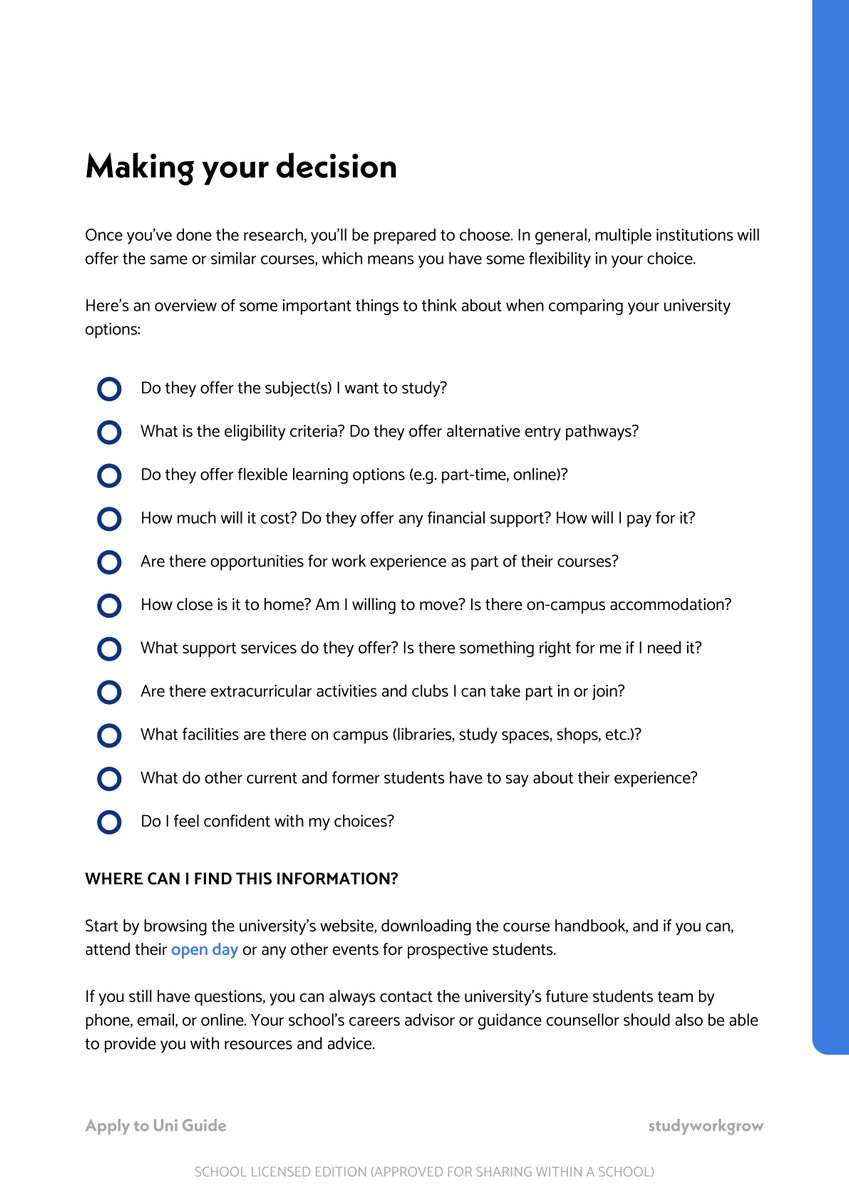 Making your decision

Once you've done the research, you'll be prepared to choose. In general, multiple institutions will offer the same or similar courses, which means you have some flexibility in your choice.

Here's an overview of some important things to think about when comparing your university options:

Do they offer the subject(s) I want to study?

What is the eligibility criteria? Do they offer alternative entry pathways?

Do they offer flexible learning options (e.g. part-time, online)?

How much will it cost? Do they offer any financial support? How will I pay for it?

Are there opportunities for work experience as part of their courses?

How close is it to home? Am I willing to move? Is there on-campus accommodation?

What support services do they offer? Is there something right for me if I need it?

Are there extracurricular activities and clubs I can take part in or join?

What facilities are there on campus (libraries, study spaces, shops, etc.)?

What do other current and former students have to say about their experience?

Do I feel confident with my choices?

WHERE CAN I FIND THIS INFORMATION?

Start by browsing the university's website, downloading the course handbook, and if you can, attend their open day or any other events for prospective students.

If you still have questions, you can always contact the university's future students team by phone, email, or online. Your school's careers advisor or guidance counsellor should also be able to provide you with resources and advice.

Apply to Uni Guide

studyworkgrow

SCHOOL LICENSED EDITION (APPROVED FOR SHARING WITHIN A SCHOOL)